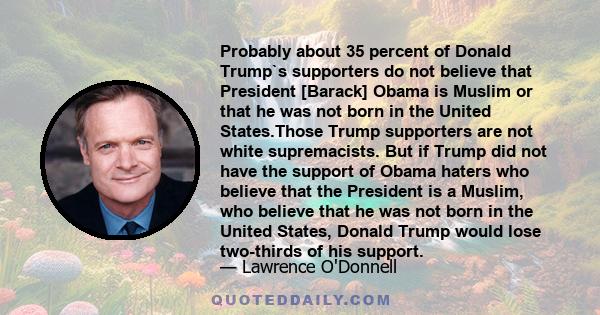 Probably about 35 percent of Donald Trump`s supporters do not believe that President [Barack] Obama is Muslim or that he was not born in the United States.Those Trump supporters are not white supremacists. But if Trump did not have the support of Obama haters who believe that the President is a Muslim, who believe that he was not born in the United States, Donald Trump would lose two-thirds of his support.

— Lawrence O'Donnell

QUOTEDDAILY.COM